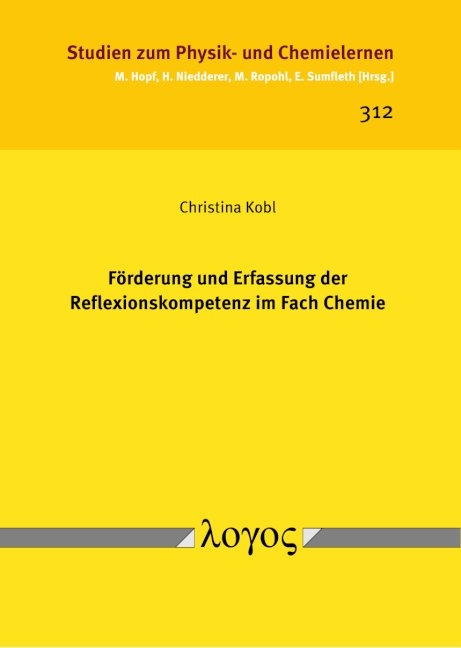 Studien zum Physik- und Chemielernen
M. Hopf, H. Niedderer, M. Ropohl, E. Sumfleth [Hrsg.]

312

Christina Kobl

Förderung und Erfassung der Reflexionskompetenz im Fach Chemie

λογος